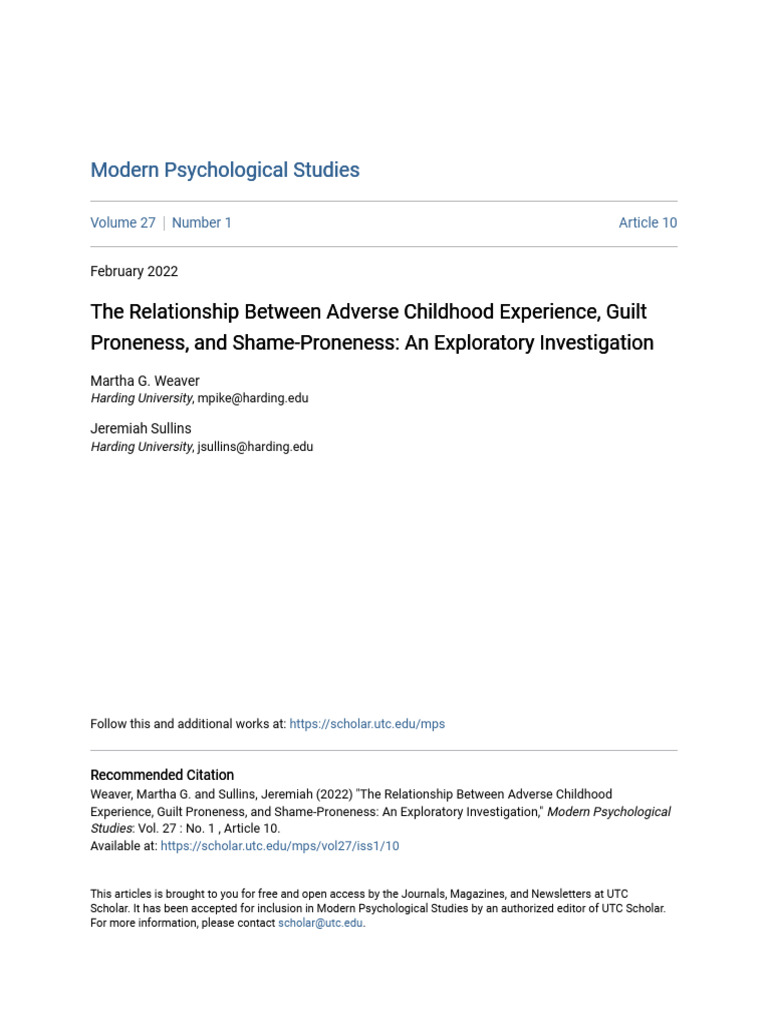 Modern Psychological Studies

Volume 27 | Number 1

Article 10

February 2022

The Relationship Between Adverse Childhood Experience, Guilt Proneness, and Shame-Proneness: An Exploratory Investigation

Martha G. Weaver
Harding University, mpike@harding.edu

Jeremiah Sullins
Harding University, jsullins@harding.edu

Follow this and additional works at: https://scholar.utc.edu/mps

Recommended Citation
Weaver, Martha G. and Sullins, Jeremiah (2022) "The Relationship Between Adverse Childhood Experience, Guilt Proneness, and Shame-Proneness: An Exploratory Investigation," Modern Psychological Studies: Vol. 27 : No. 1 , Article 10.
Available at: https://scholar.utc.edu/mps/vol27/iss1/10

This articles is brought to you for free and open access by the Journals, Magazines, and Newsletters at UTC Scholar. It has been accepted for inclusion in Modern Psychological Studies by an authorized editor of UTC Scholar. For more information, please contact scholar@utc.edu.